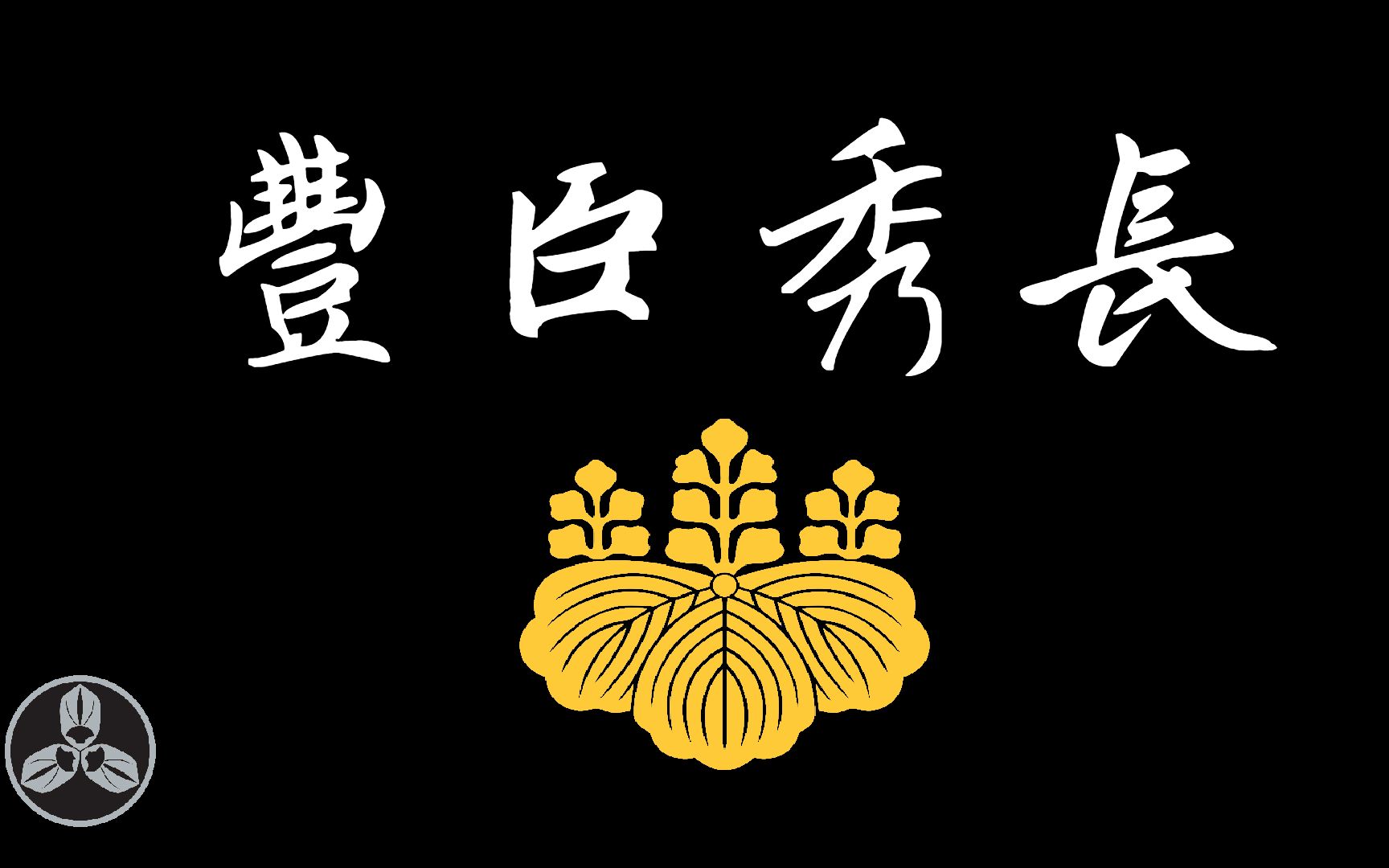 豐臣秀長